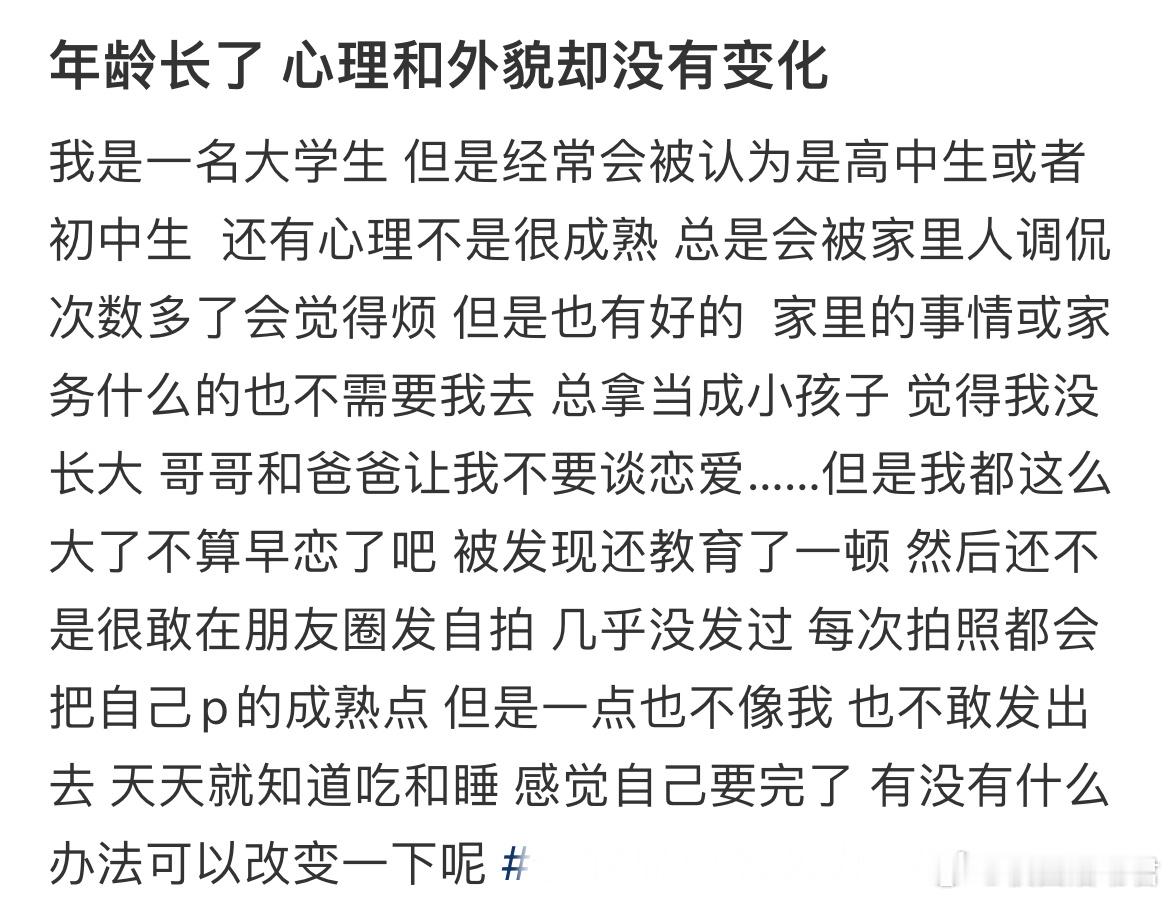 年龄长了 心理和外貌却没有变化

我是一名大学生 但是经常会被认为是高中生或者初中生 还有心理不是很成熟 总是会被家里人调侃 次数多了会觉得烦 但是也有好的 家里的事情或家务什么的也不需要我去 总拿当成小孩子 觉得我没长大 哥哥和爸爸让我不要谈恋爱......但是我都这么大了不算早恋了吧 被发现还教育了一顿 然后还不是很敢在朋友圈发自拍 几乎没发过 每次拍照都会把自己p的成熟点 但是一点也不像我 也不敢发出去 天天就知道吃和睡 感觉自己要完了 有没有什么办法可以改变一下呢 #